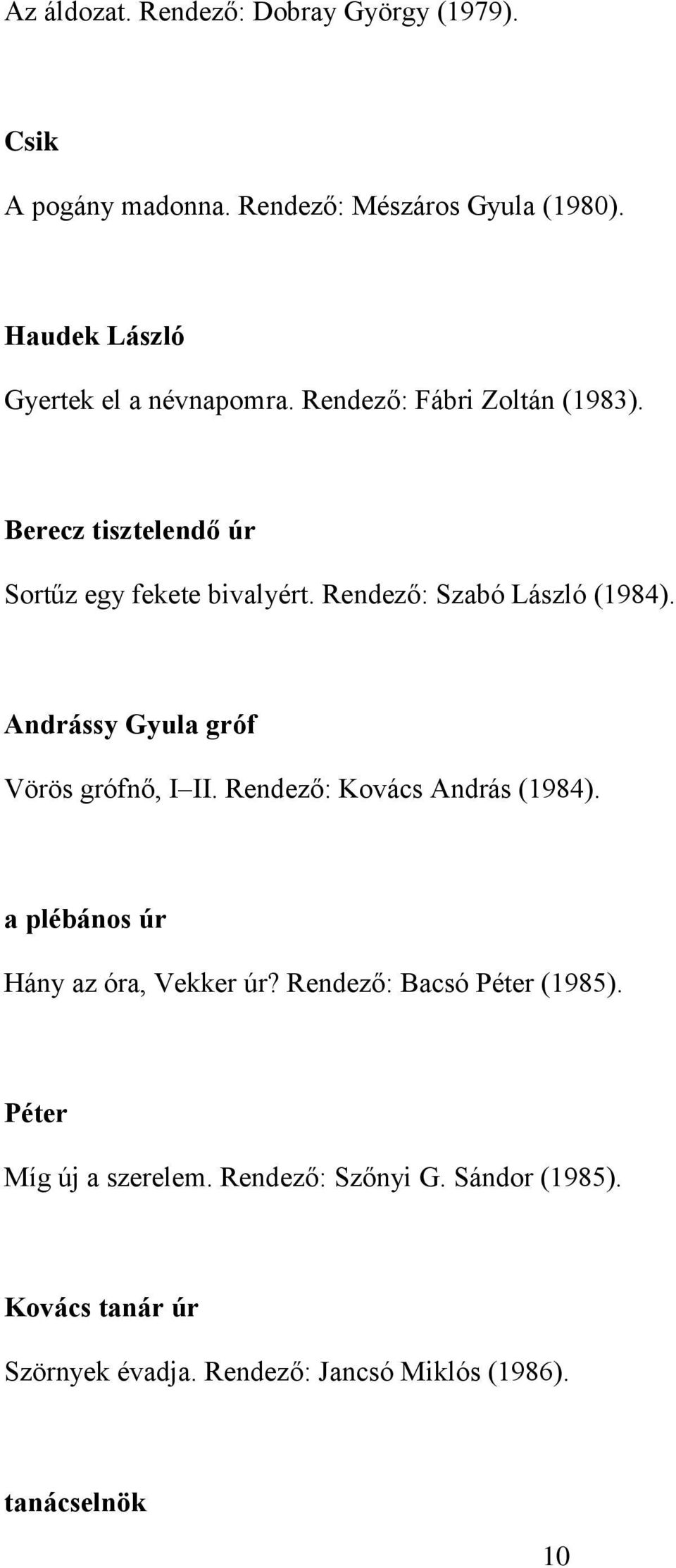 Az áldozat. Rendező: Dobray György (1979).

Csik

A pogány madonna. Rendező: Mészáros Gyula (1980).

Haudek László

Gyertek el a névnapomra. Rendező: Fábri Zoltán (1983).

Berecz tisztelendő úr

Sortűz egy fekete bivalyért. Rendező: Szabó László (1984).

Andrássy Gyula gróf

Vörös grófnő, I–II. Rendező: Kovács András (1984).

a plébános úr

Hány az óra, Vekker úr? Rendező: Bacsó Péter (1985).

Péter

Míg új a szerelem. Rendező: Szőnyi G. Sándor (1985).

Kovács tanár úr

Szörnyek évadja. Rendező: Jancsó Miklós (1986).

tanácselnök

10